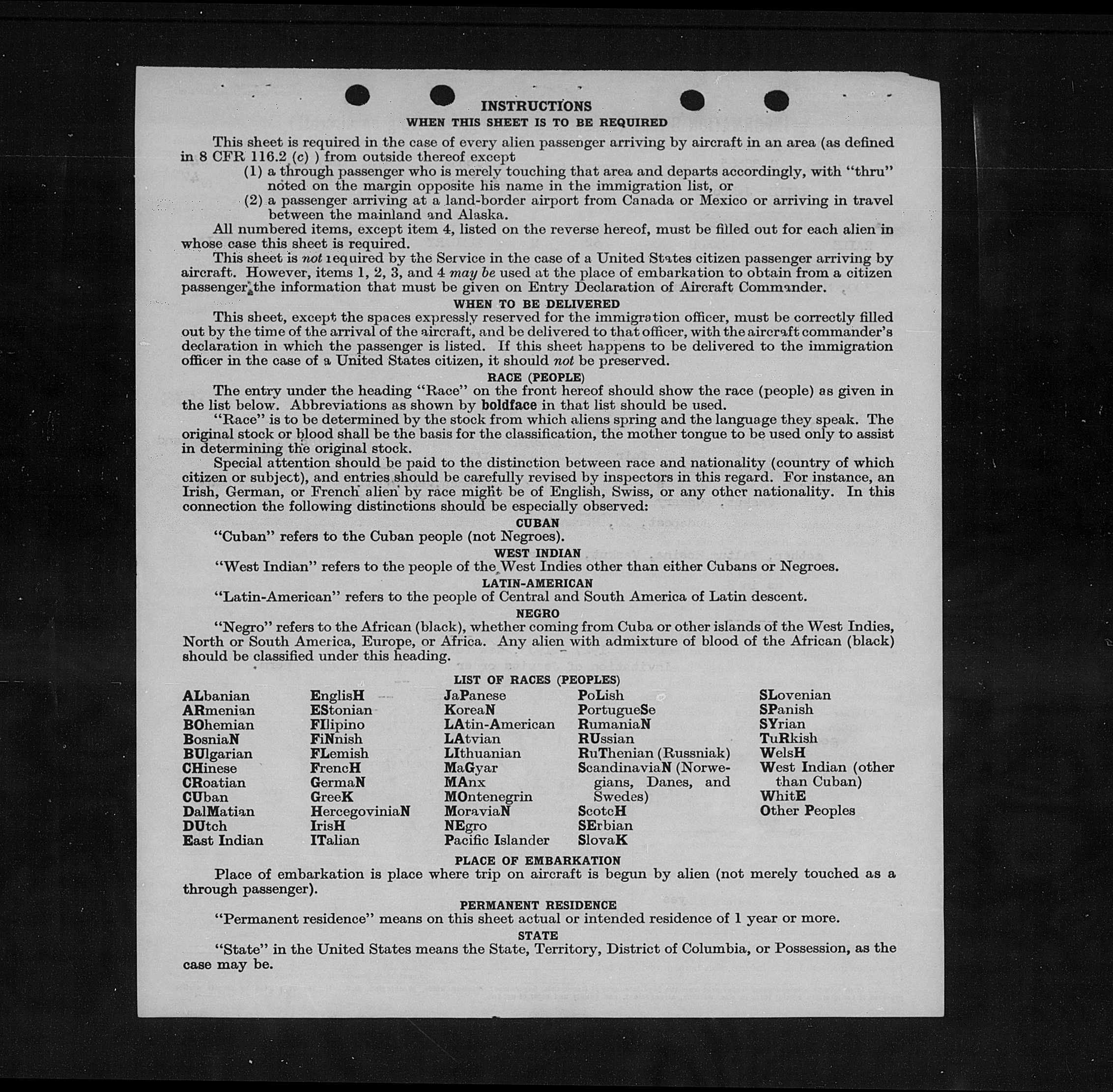 INSTRUCTIONS
WHEN THIS SHEET IS TO BE REQUIRED

This sheet is required in the case of every alien passenger arriving by aircraft in an area (as defined in 8 CFR 116.2 (c) ) from outside thereof except
(1) a through passenger who is merely touching that area and departs accordingly, with "thru" noted on the margin opposite his name in the immigration list, or
(2) a passenger arriving at a land-border airport from Canada or Mexico or arriving in travel between the mainland and Alaska.
All numbered items, except item 4, listed on the reverse hereof, must be filled out for each alien in whose case this sheet is required.
This sheet is not required by the Service in the case of a United States citizen passenger arriving by aircraft. However, items 1, 2, 3, and 4 may be used at the place of embarkation to obtain from a citizen passenger the information that must be given on Entry Declaration of Aircraft Commander.

WHEN TO BE DELIVERED
This sheet, except the spaces expressly reserved for the immigration officer, must be correctly filled out by the time of the arrival of the aircraft, and be delivered to that officer, with the aircraft commander's declaration in which the passenger is listed. If this sheet happens to be delivered to the immigration officer in the case of a United States citizen, it should not be preserved.

RACE (PEOPLE)
The entry under the heading "Race" on the front hereof should show the race (people) as given in the list below. Abbreviations as shown by boldface in that list should be used.
"Race" is to be determined by the stock from which aliens spring and the language they speak. The original stock or blood shall be the basis for the classification, the mother tongue to be used only to assist in determining the original stock.
Special attention should be paid to the distinction between race and nationality (country of which citizen or subject), and entries should be carefully revised by inspectors in this regard. For instance, an Irish, German, or French alien by race might be of English, Swiss, or any other nationality. In this connection the following distinctions should be especially observed:

CUBAN
"Cuban" refers to the Cuban people (not Negroes).

WEST INDIAN
"West Indian" refers to the people of the West Indies other than either Cubans or Negroes.

LATIN-AMERICAN
"Latin-American" refers to the people of Central and South America of Latin descent.

NEGRO
"Negro" refers to the African (black), whether coming from Cuba or other islands of the West Indies, North or South America, Europe, or Africa. Any alien with admixture of blood of the African (black) should be classified under this heading.

LIST OF RACES (PEOPLES)
ALbanian
ARmenian
BOhemian
BosniaN
BUlgarian
CHinese
CRoatian
CUban
DalMatian
DUtch
East Indian

EnglisH
EStonian
FIlipino
FiNnish
FLemish
FrencH
GermaN
GreeK
HercegoviniaN
IrisH
ITalian

JaPanese
KoreaN
LAtin-American
LAtvian
LIthuanian
MaGyar
MAnx
MOntenegrin
MoraviaN
NEgro
Pacific Islander

PoLish
PortugueSe
RumaniaN
RUssian
RuThenian (Russniak)
ScandinaviaN (Norwegians, Danes, and Swedes)
ScotcH
SErbian
SlovaK

SLovenian
SPanish
SYrian
TuRkish
WelsH
West Indian (other than Cuban)
WhitE
Other Peoples

PLACE OF EMBARKATION
Place of embarkation is place where trip on aircraft is begun by alien (not merely touched as a through passenger).

PERMANENT RESIDENCE
"Permanent residence" means on this sheet actual or intended residence of 1 year or more.

STATE
"State" in the United States means the State, Territory, District of Columbia, or Possession, as the case may be.